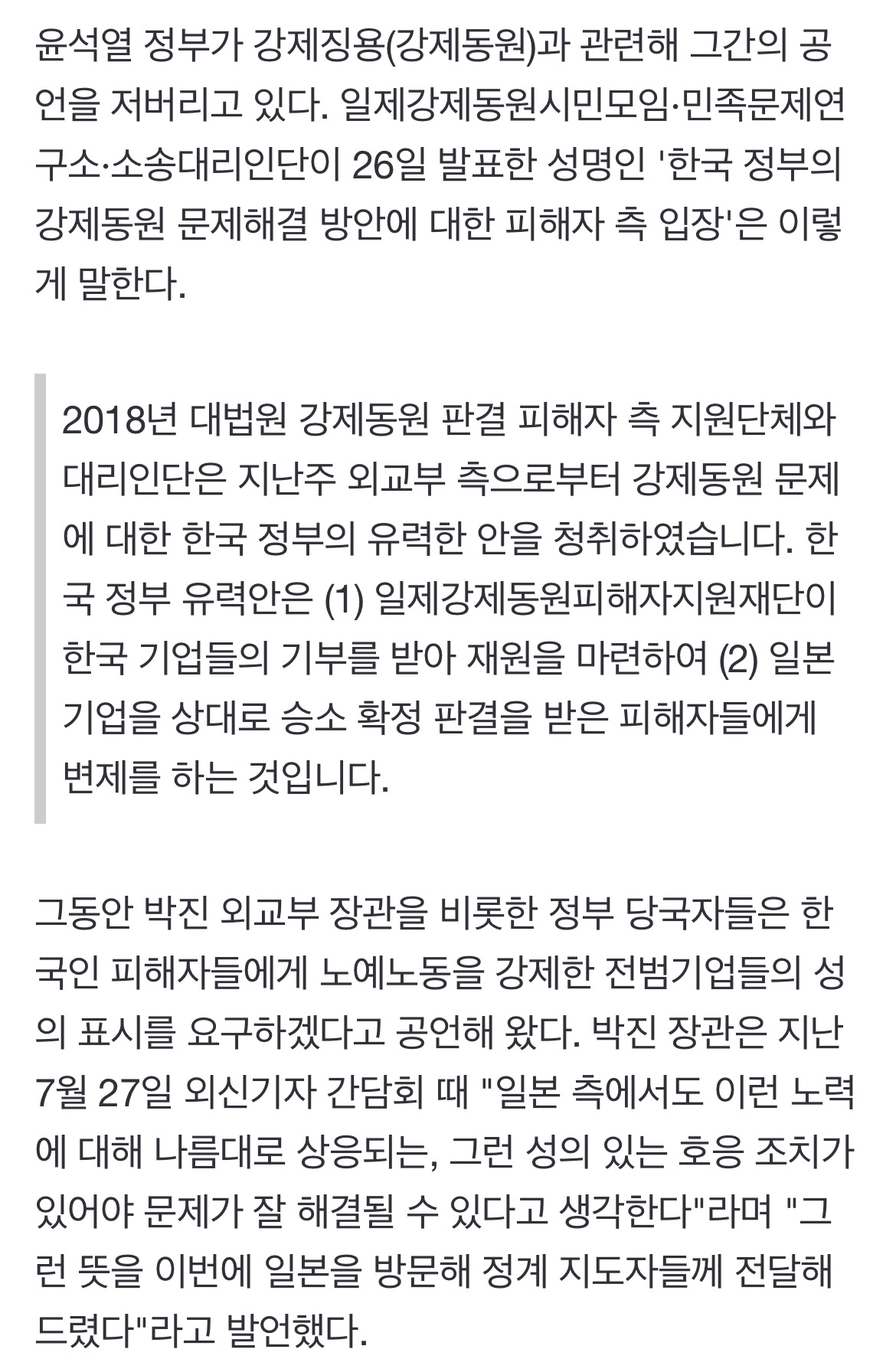 윤석열 정부가 강제징용(강제동원)과 관련해 그간의 공언을 저버리고 있다. 일제강제동원시민모임·민족문제연구소·소송대리인단이 26일 발표한 성명인 '한국 정부의 강제동원 문제해결 방안에 대한 피해자 측 입장'은 이렇게 말한다.

2018년 대법원 강제동원 판결 피해자 측 지원단체와 대리인단은 지난주 외교부 측으로부터 강제동원 문제에 대한 한국 정부의 유력한 안을 청취하였습니다. 한국 정부 유력안은 (1) 일제강제동원피해자지원재단이 한국 기업들의 기부를 받아 재원을 마련하여 (2) 일본 기업을 상대로 승소 확정 판결을 받은 피해자들에게 변제를 하는 것입니다.

그동안 박진 외교부 장관을 비롯한 정부 당국자들은 한국인 피해자들에게 노예노동을 강제한 전범기업들의 성의 표시를 요구하겠다고 공언해 왔다. 박진 장관은 지난 7월 27일 외신기자 간담회 때 "일본 측에서도 이런 노력에 대해 나름대로 상응되는, 그런 성의 있는 호응 조치가 있어야 문제가 잘 해결될 수 있다고 생각한다"라며 "그런 뜻을 이번에 일본을 방문해 정계 지도자들께 전달해 드렸다"라고 발언했다.